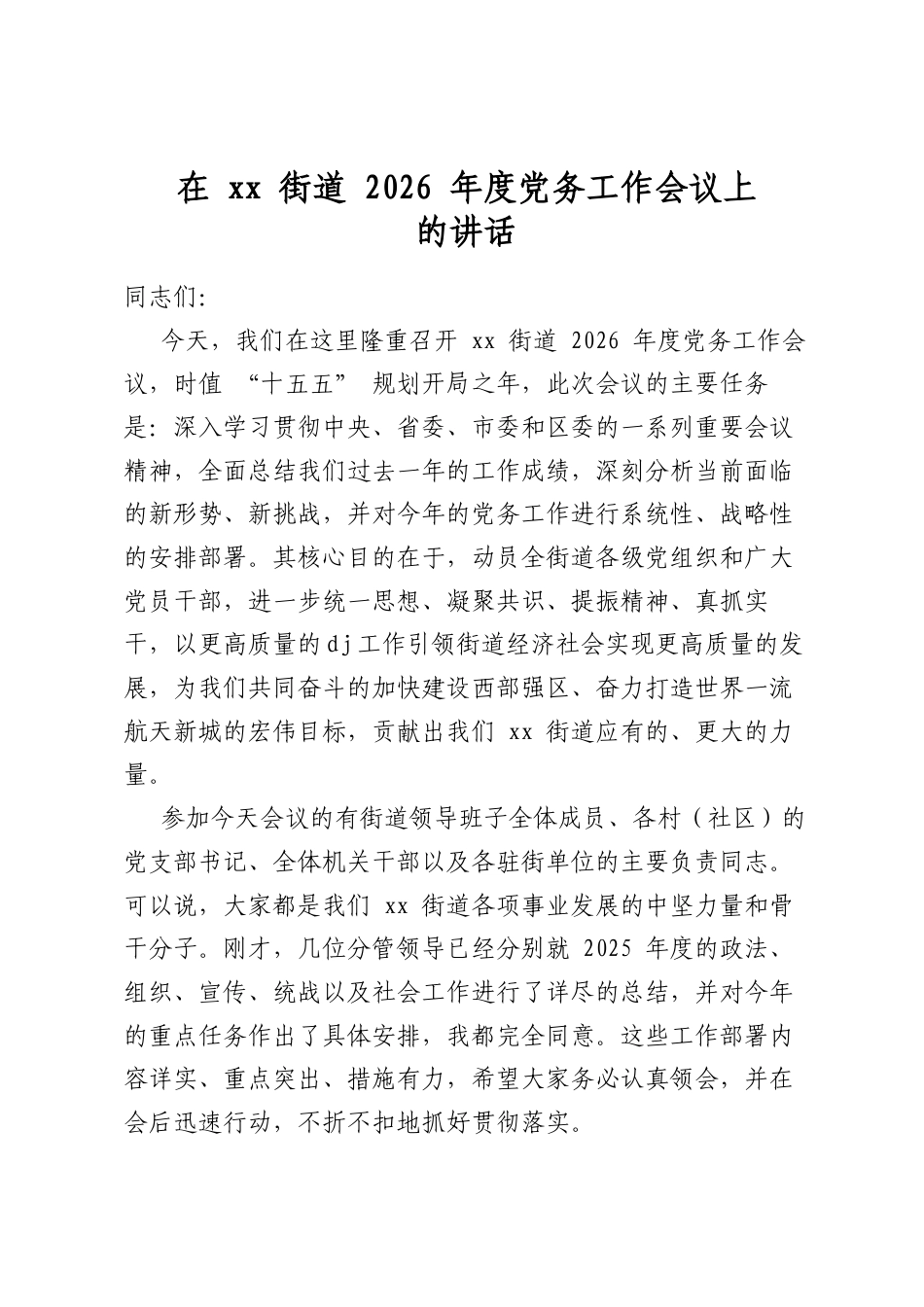 在xx街道2026年度党务工作会议上
的讲话

同志们:

今天，我们在这里隆重召开xx街道2026年度党务工作会议，时值“十五五”规划开局之年，此次会议的主要任务是：深入学习贯彻中央、省委、市委和区委的一系列重要会议精神，全面总结我们过去一年的工作成绩，深刻分析当前面临的新形势、新挑战，并对今年的党务工作进行系统性、战略性的安排部署。其核心目的在于，动员全街道各级党组织和广大党员干部，进一步统一思想、凝聚共识、提振精神、真抓实干，以更高质量的dj工作引领街道经济社会实现更高质量的发展，为我们共同奋斗的加快建设西部强区、奋力打造世界一流航天新城的宏伟目标，贡献出我们xx街道应有的、更大的力量。

参加今天会议的有街道领导班子全体成员、各村（社区）的党支部书记、全体机关干部以及各驻街单位的主要负责同志。可以说，大家都是我们xx街道各项事业发展的中坚力量和骨干分子。刚才，几位分管领导已经分别就2025年度的政法、组织、宣传、统战以及社会工作进行了详尽的总结，并对今年的重点任务作出了具体安排，我都完全同意。这些工作部署内容详实、重点突出、措施有力，希望大家务必认真领会，并在会后迅速行动，不折不扣地抓好贯彻落实。